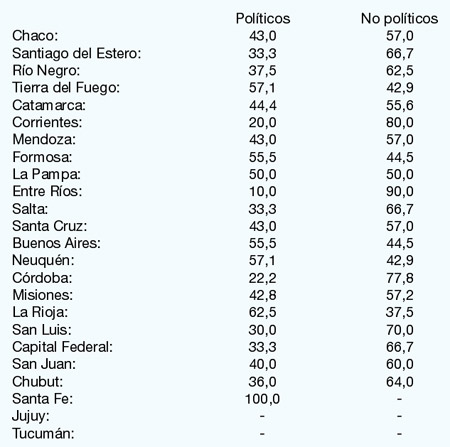 | | Políticos | No políticos |
|---|---|---|
| Chaco: | 43,0 | 57,0 |
| Santiago del Estero: | 33,3 | 66,7 |
| Río Negro: | 37,5 | 62,5 |
| Tierra del Fuego: | 57,1 | 42,9 |
| Catamarca: | 44,4 | 55,6 |
| Corrientes: | 20,0 | 80,0 |
| Mendoza: | 43,0 | 57,0 |
| Formosa: | 55,5 | 44,5 |
| La Pampa: | 50,0 | 50,0 |
| Entre Ríos: | 10,0 | 90,0 |
| Salta: | 33,3 | 66,7 |
| Santa Cruz: | 43,0 | 57,0 |
| Buenos Aires: | 55,5 | 44,5 |
| Neuquén: | 57,1 | 42,9 |
| Córdoba: | 22,2 | 77,8 |
| Misiones: | 42,8 | 57,2 |
| La Rioja: | 62,5 | 37,5 |
| San Luis: | 30,0 | 70,0 |
| Capital Federal: | 33,3 | 66,7 |
| San Juan: | 40,0 | 60,0 |
| Chubut: | 36,0 | 64,0 |
| Santa Fe: | 100,0 | - |
| Jujuy: | - | - |
| Tucumán: | - | - |